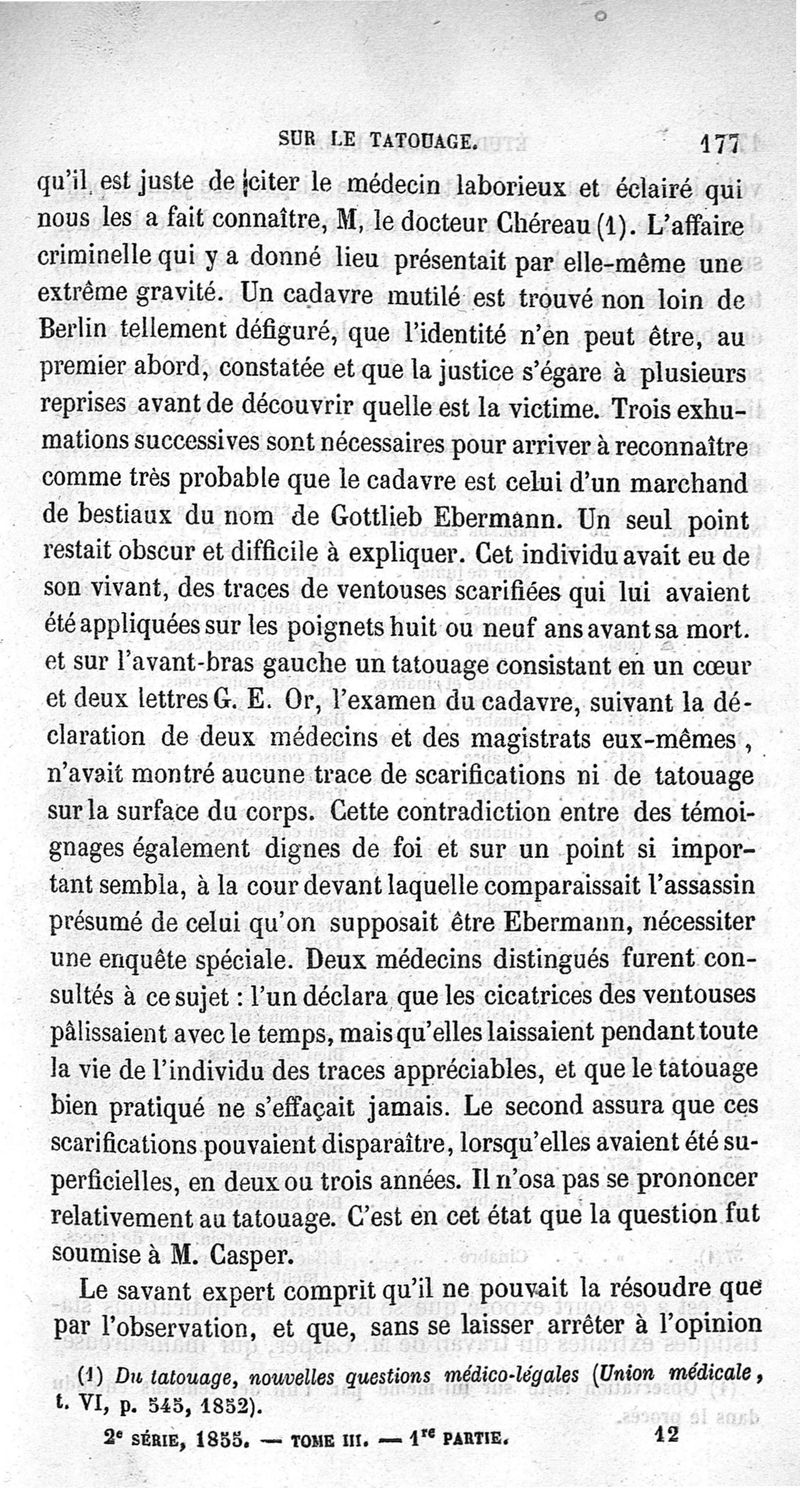 SUR LE TATOUAGE. 177

qu'il est juste de citer le médecin laborieux et éclairé qui nous les a fait connaître, M, le docteur Chéreau (1). L'affaire criminelle qui y a donné lieu présentait par elle-même une extrême gravité. Un cadavre mutilé est trouvé non loin de Berlin tellement défiguré, que l'identité n'en peut être, au premier abord, constatée et que la justice s'égare à plusieurs reprises avant de découvrir quelle est la victime. Trois exhumations successives sont nécessaires pour arriver à reconnaître comme très probable que le cadavre est celui d'un marchand de bestiaux du nom de Gottlieb Ebermann. Un seul point restait obscur et difficile à expliquer. Cet individu avait eu de son vivant, des traces de ventouses scarifiées qui lui avaient été appliquées sur les poignets huit ou neuf ans avant sa mort. et sur l'avant-bras gauche un tatouage consistant en un cœur et deux lettres G. E. Or, l'examen du cadavre, suivant la déclaration de deux médecins et des magistrats eux-mêmes, n'avait montré aucune trace de scarifications ni de tatouage sur la surface du corps. Cette contradiction entre des témoignages également dignes de foi et sur un point si important sembla, à la cour devant laquelle comparaissait l'assassin présumé de celui qu'on supposait être Ebermann, nécessiter une enquête spéciale. Deux médecins distingués furent consultés à ce sujet : l'un déclara que les cicatrices des ventouses pâlissaient avec le temps, mais qu'elles laissaient pendant toute la vie de l'individu des traces appréciables, et que le tatouage bien pratiqué ne s'effaçait jamais. Le second assura que ces scarifications pouvaient disparaître, lorsqu'elles avaient été superficielles, en deux ou trois années. Il n'osa pas se prononcer relativement au tatouage. C'est en cet état que la question fut soumise à M. Casper.

Le savant expert comprit qu'il ne pouvait la résoudre que par l'observation, et que, sans se laisser arrêter à l'opinion

(1) Du tatouage, nouvelles questions médico-légales (Union médicale, t. VI, p. 545, 1852).

2e SÉRIE, 1855. — TOME III. — 1re PARTIE. 12